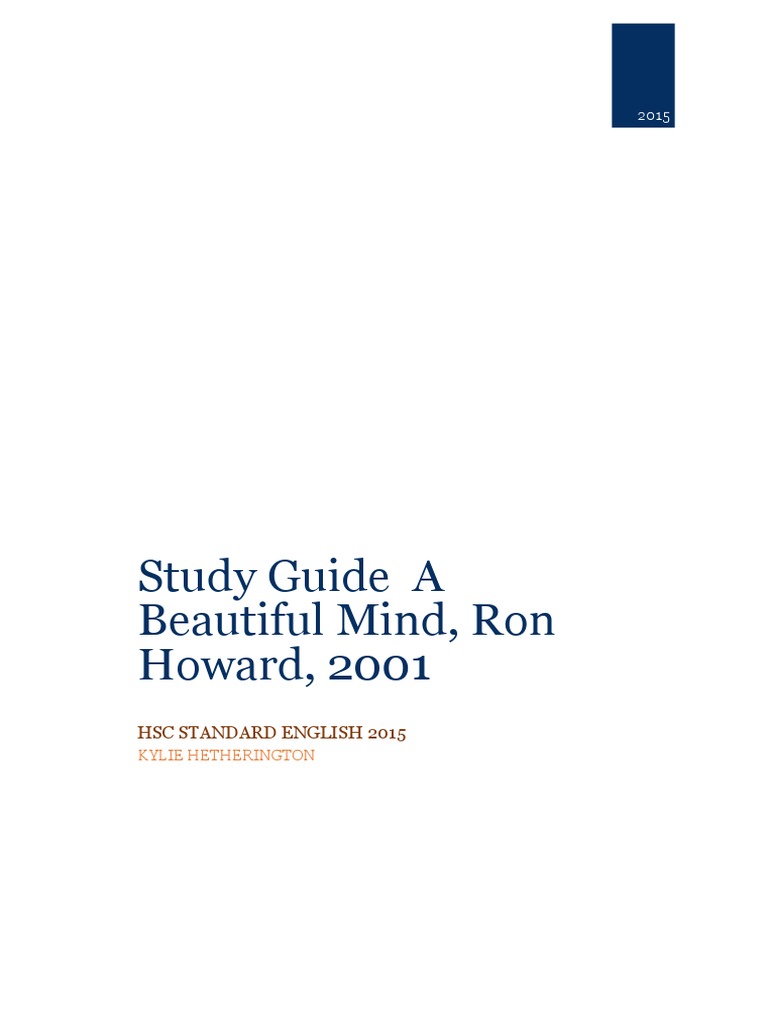 2015

Study Guide A Beautiful Mind, Ron Howard, 2001

HSC STANDARD ENGLISH 2015
KYLIE HETHERINGTON